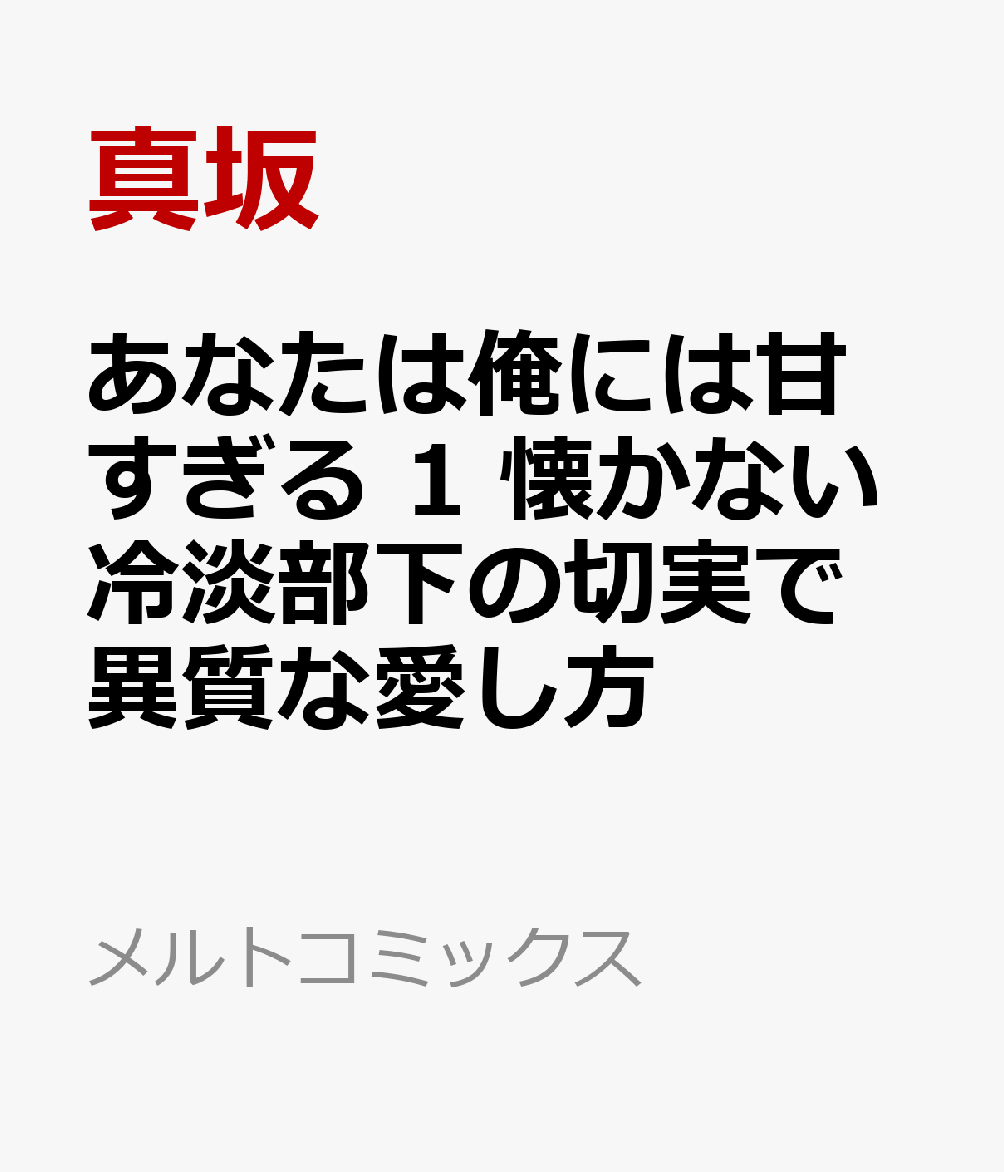 真坂

あなたは俺には甘すぎる 1 懐かない冷淡部下の切実で異質な愛し方

メルトコミックス